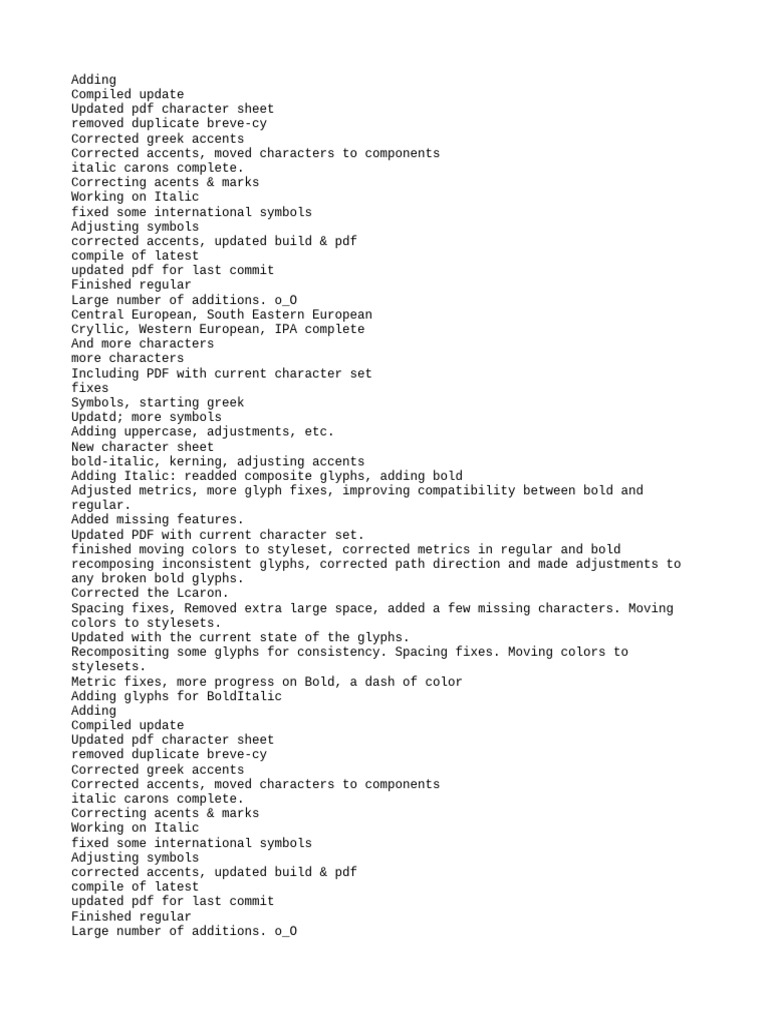 Adding
Compiled update
Updated pdf character sheet
removed duplicate breve-cy
Corrected greek accents
Corrected accents, moved characters to components
italic carons complete.
Correcting acents & marks
Working on Italic
fixed some international symbols
Adjusting symbols
corrected accents, updated build & pdf
compile of latest
updated pdf for last commit
Finished regular
Large number of additions. o_O
Central European, South Eastern European
Cryllic, Western European, IPA complete
And more characters
more characters
Including PDF with current character set
fixes
Symbols, starting greek
Updatd; more symbols
Adding uppercase, adjustments, etc.
New character sheet
bold-italic, kerning, adjusting accents
Adding Italic: readded composite glyphs, adding bold
Adjusted metrics, more glyph fixes, improving compatibility between bold and regular.
Added missing features.
Updated PDF with current character set.
finished moving colors to styleset, corrected metrics in regular and bold
recomposing inconsistent glyphs, corrected path direction and made adjustments to any broken bold glyphs.
Corrected the Lcaron.
Spacing fixes, Removed extra large space, added a few missing characters. Moving colors to stylesets.
Updated with the current state of the glyphs.
Recompositing some glyphs for consistency. Spacing fixes. Moving colors to stylesets.
Metric fixes, more progress on Bold, a dash of color
Adding glyphs for BoldItalic
Adding
Compiled update
Updated pdf character sheet
removed duplicate breve-cy
Corrected greek accents
Corrected accents, moved characters to components
italic carons complete.
Correcting acents & marks
Working on Italic
fixed some international symbols
Adjusting symbols
corrected accents, updated build & pdf
compile of latest
updated pdf for last commit
Finished regular
Large number of additions. o_O